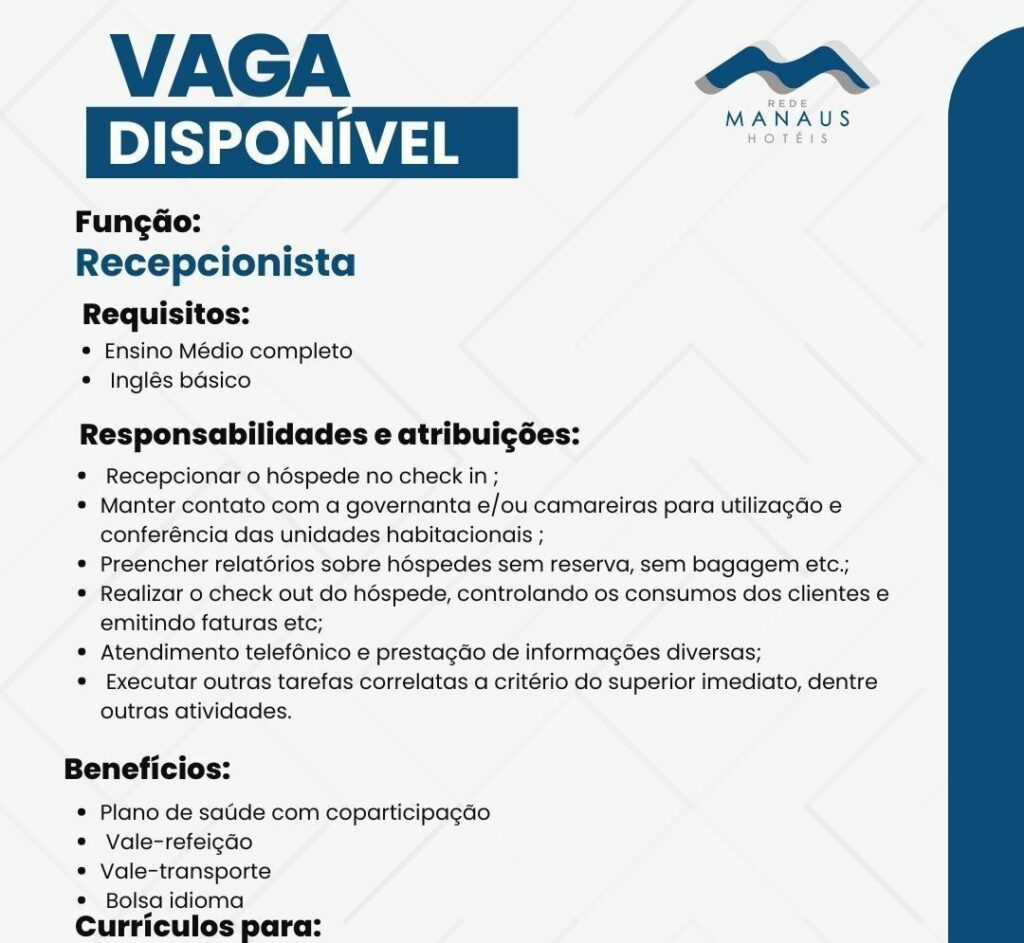 VAGA
DISPONÍVEL

REDE
MANAUS
HOTÉIS

Função:
Recepcionista

Requisitos:
• Ensino Médio completo
• Inglês básico

Responsabilidades e atribuições:
• Recepcionar o hóspede no check in ;
• Manter contato com a governanta e/ou camareiras para utilização e conferência das unidades habitacionais ;
• Preencher relatórios sobre hóspedes sem reserva, sem bagagem etc.;
• Realizar o check out do hóspede, controlando os consumos dos clientes e emitindo faturas etc;
• Atendimento telefônico e prestação de informações diversas;
• Executar outras tarefas correlatas a critério do superior imediato, dentre outras atividades.

Benefícios:
• Plano de saúde com coparticipação
• Vale-refeição
• Vale-transporte
• Bolsa idioma

Currículos para: